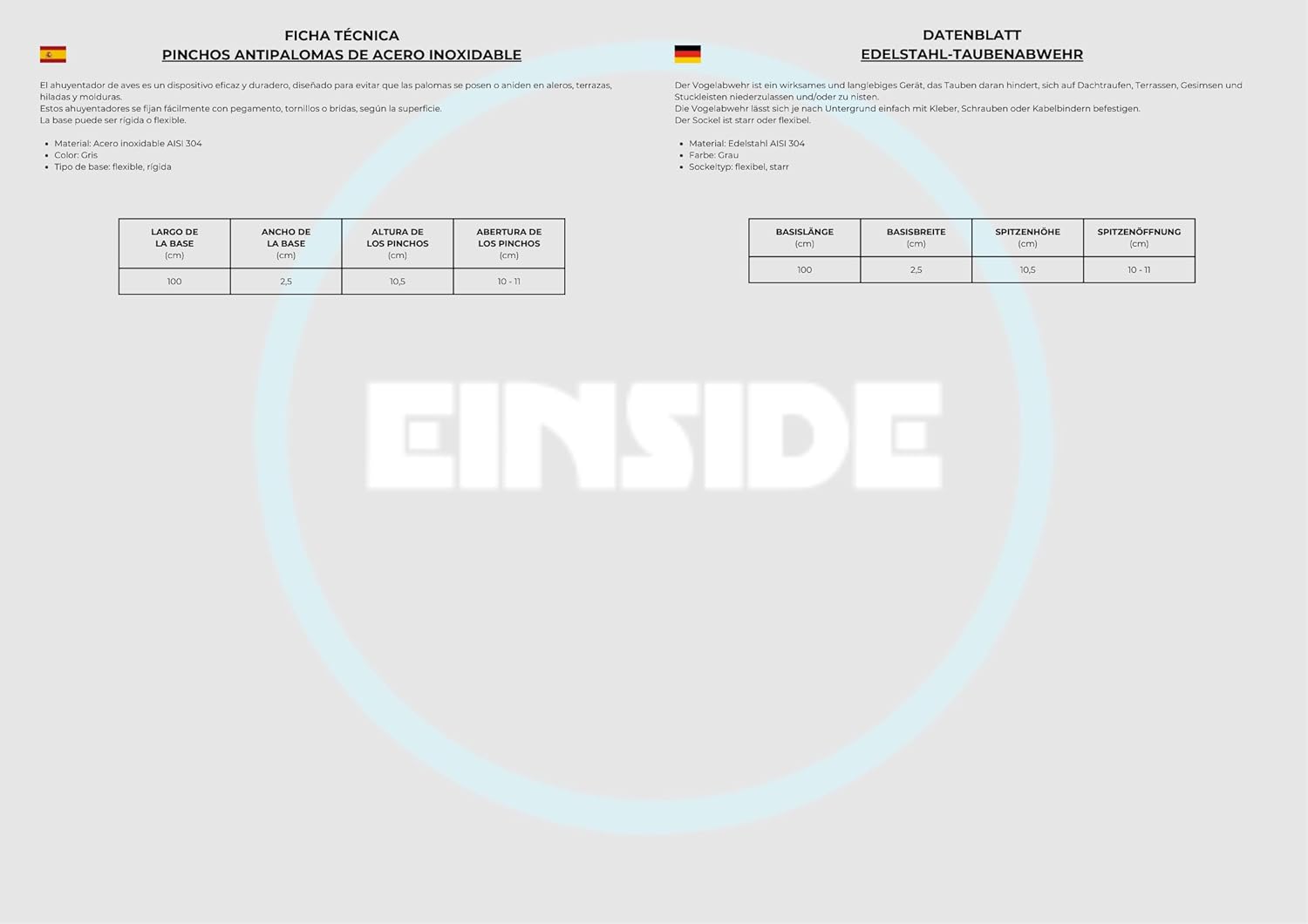 FICHA TÉCNICA
PINCHOS ANTIPALOMAS DE ACERO INOXIDABLE

El ahuyentador de aves es un dispositivo eficaz y duradero, diseñado para evitar que las palomas se posen o aniden en aleros, terrazas, hiladas y molduras.
Estos ahuyentadores se fijan fácilmente con pegamento, tornillos o bridas, según la superficie.
La base puede ser rígida o flexible.

• Material: Acero inoxidable AISI 304
• Color: Gris
• Tipo de base: flexible, rígida

| LARGO DE LA BASE (cm) | ANCHO DE LA BASE (cm) | ALTURA DE LOS PINCHOS (cm) | ABERTURA DE LOS PINCHOS (cm) |
|---|---|---|---|
| 100 | 2,5 | 10,5 | 10 - 11 |

DATENBLATT
EDELSTAHL-TAUBENABWEHR

Der Vogelabwehr ist ein wirksames und langlebiges Gerät, das Tauben daran hindert, sich auf Dachtraufen, Terrassen, Gesimsen und Stuckleisten niederzulassen und/oder zu nisten.
Die Vogelabwehr lässt sich je nach Untergrund einfach mit Kleber, Schrauben oder Kabelbindern befestigen.
Der Sockel ist starr oder flexibel.

• Material: Edelstahl AISI 304
• Farbe: Grau
• Sockeltyp: flexibel, starr

| BASISLÄNGE (cm) | BASISBREITE (cm) | SPITZENHÖHE (cm) | SPITZENÖFFNUNG (cm) |
|---|---|---|---|
| 100 | 2,5 | 10,5 | 10 - 11 |

EINSIDE